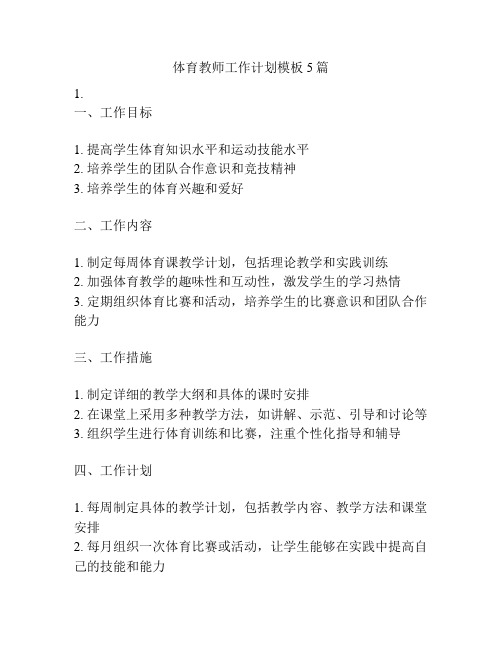 体育教师工作计划模板 5 篇

1.
一、工作目标

1. 提高学生体育知识水平和运动技能水平
2. 培养学生的团队合作意识和竞技精神
3. 培养学生的体育兴趣和爱好

二、工作内容

1. 制定每周体育课教学计划，包括理论教学和实践训练
2. 加强体育教学的趣味性和互动性，激发学生的学习热情
3. 定期组织体育比赛和活动，培养学生的比赛意识和团队合作能力

三、工作措施

1. 制定详细的教学大纲和具体的课时安排
2. 在课堂上采用多种教学方法，如讲解、示范、引导和讨论等
3. 组织学生进行体育训练和比赛，注重个性化指导和辅导

四、工作计划

1. 每周制定具体的教学计划，包括教学内容、教学方法和课堂安排
2. 每月组织一次体育比赛或活动，让学生能够在实践中提高自己的技能和能力